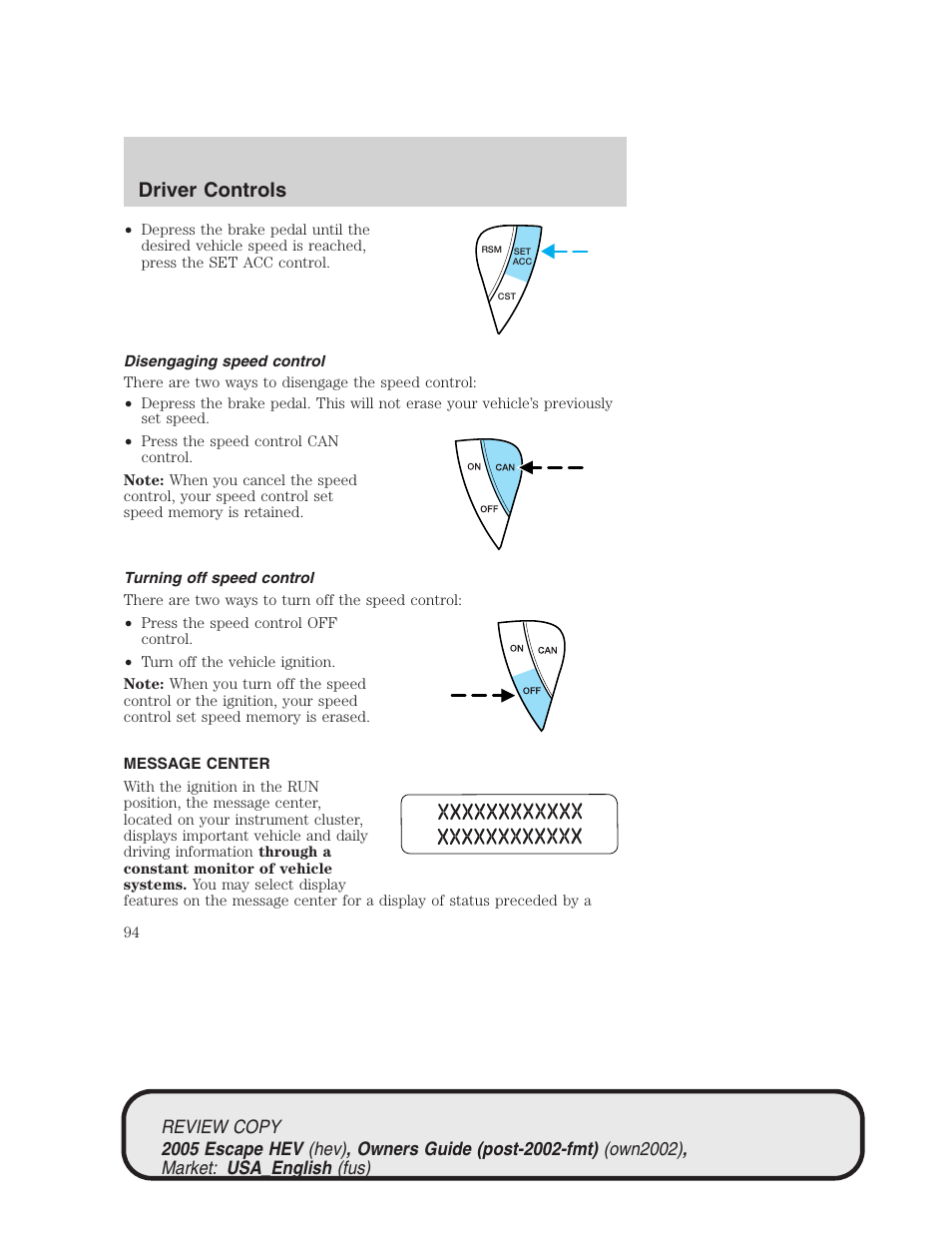 Driver Controls

• Depress the brake pedal until the desired vehicle speed is reached, press the SET ACC control.

RSM
SET ACC
CST

Disengaging speed control

There are two ways to disengage the speed control:

• Depress the brake pedal. This will not erase your vehicle's previously set speed.

• Press the speed control CAN control.

Note: When you cancel the speed control, your speed control set speed memory is retained.

ON
CAN
OFF

Turning off speed control

There are two ways to turn off the speed control:

• Press the speed control OFF control.

• Turn off the vehicle ignition.

Note: When you turn off the speed control or the ignition, your speed control set speed memory is erased.

ON
CAN
OFF

MESSAGE CENTER

With the ignition in the RUN position, the message center, located on your instrument cluster, displays important vehicle and daily driving information through a constant monitor of vehicle systems. You may select display features on the message center for a display of status preceded by a

XXXXXXXXXXXX
XXXXXXXXXXXX

94

REVIEW COPY
2005 Escape HEV (hev), Owners Guide (post-2002-fmt) (own2002), Market: USA_English (fus)